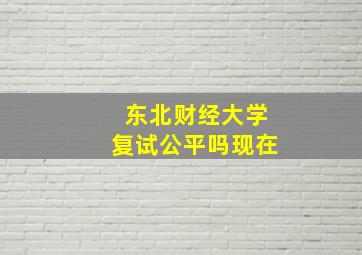 东北财经大学
复试公平吗现在